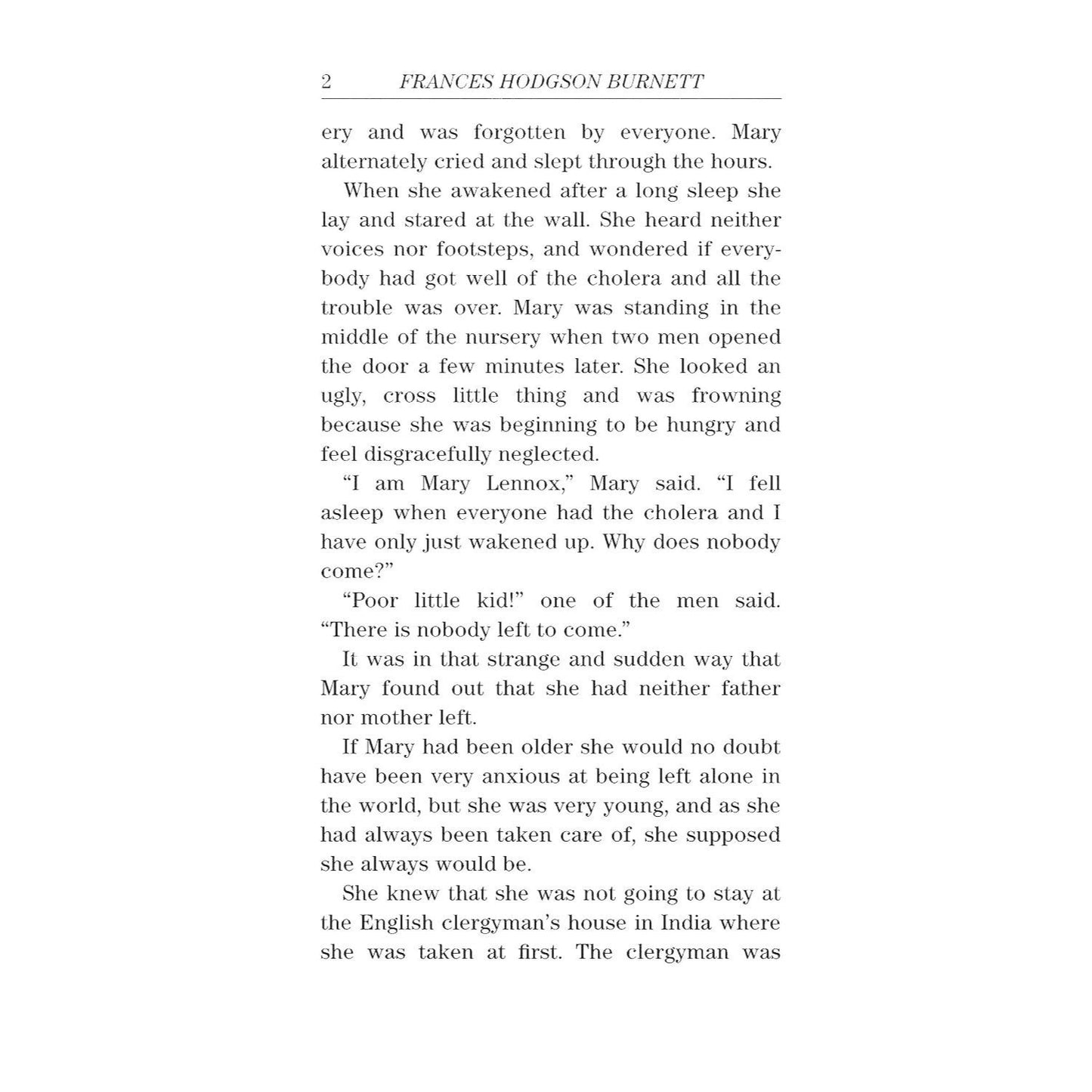 2 FRANCES HODGSON BURNETT

ery and was forgotten by everyone. Mary alternately cried and slept through the hours.

When she awakened after a long sleep she lay and stared at the wall. She heard neither voices nor footsteps, and wondered if everybody had got well of the cholera and all the trouble was over. Mary was standing in the middle of the nursery when two men opened the door a few minutes later. She looked an ugly, cross little thing and was frowning because she was beginning to be hungry and feel disgracefully neglected.

"I am Mary Lennox," Mary said. "I fell asleep when everyone had the cholera and I have only just wakened up. Why does nobody come?"

"Poor little kid!" one of the men said. "There is nobody left to come."

It was in that strange and sudden way that Mary found out that she had neither father nor mother left.

If Mary had been older she would no doubt have been very anxious at being left alone in the world, but she was very young, and as she had always been taken care of, she supposed she always would be.

She knew that she was not going to stay at the English clergyman's house in India where she was taken at first. The clergyman was